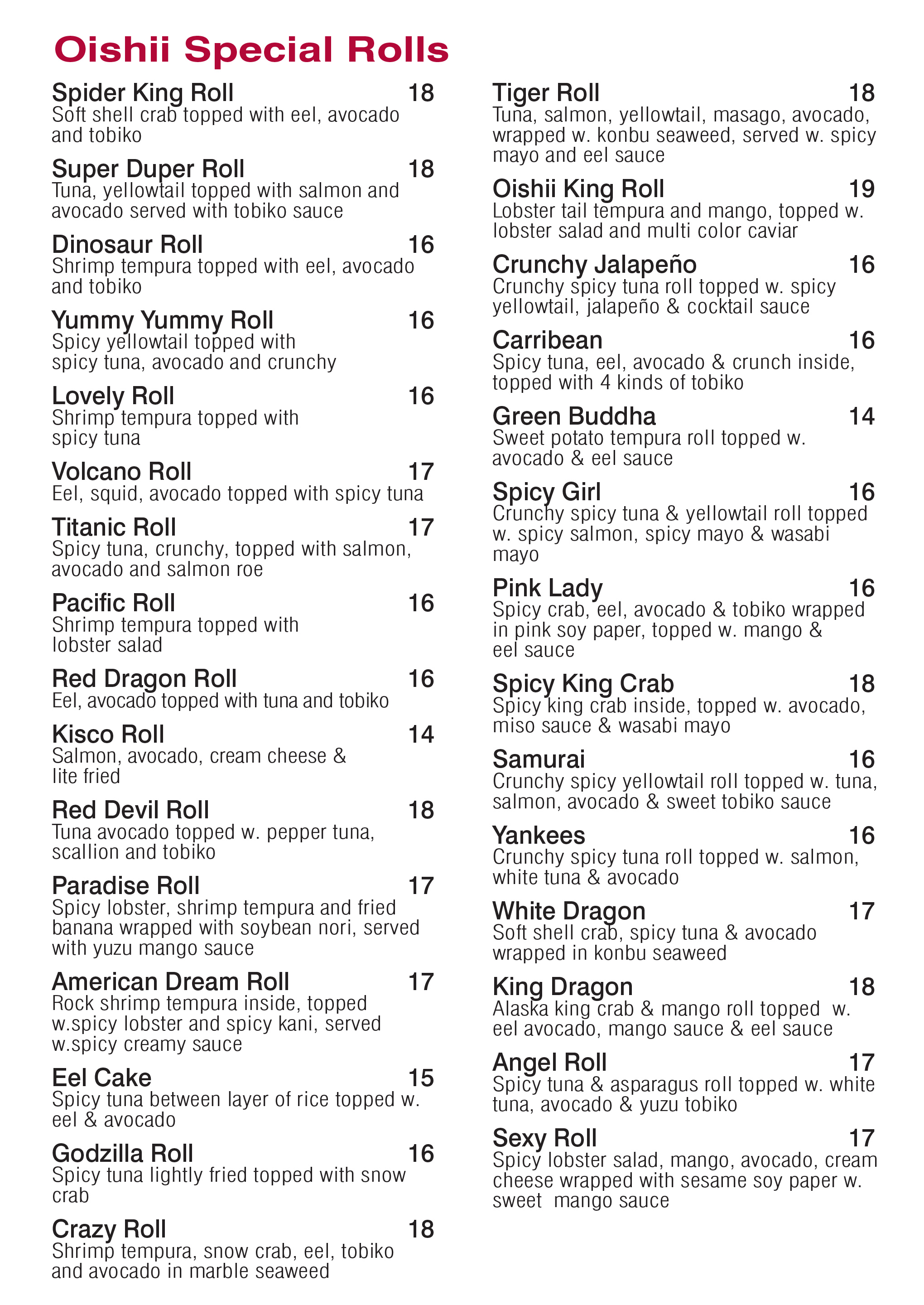 Oishii Special Rolls

Spider King Roll 18
Soft shell crab topped with eel, avocado and tobiko

Super Duper Roll 18
Tuna, yellowtail topped with salmon and avocado served with tobiko sauce

Dinosaur Roll 16
Shrimp tempura topped with eel, avocado and tobiko

Yummy Yummy Roll 16
Spicy yellowtail topped with spicy tuna, avocado and crunchy

Lovely Roll 16
Shrimp tempura topped with spicy tuna

Volcano Roll 17
Eel, squid, avocado topped with spicy tuna

Titanic Roll 17
Spicy tuna, crunchy, topped with salmon, avocado and salmon roe

Pacific Roll 16
Shrimp tempura topped with lobster salad

Red Dragon Roll 16
Eel, avocado topped with tuna and tobiko

Kisco Roll 14
Salmon, avocado, cream cheese & lite fried

Red Devil Roll 18
Tuna avocado topped w. pepper tuna, scallion and tobiko

Paradise Roll 17
Spicy lobster, shrimp tempura and fried banana wrapped with soybean nori, served with yuzu mango sauce

American Dream Roll 17
Rock shrimp tempura inside, topped w.spicy lobster and spicy kani, served w.spicy creamy sauce

Eel Cake 15
Spicy tuna between layer of rice topped w. eel & avocado

Godzilla Roll 16
Spicy tuna lightly fried topped with snow crab

Crazy Roll 18
Shrimp tempura, snow crab, eel, tobiko and avocado in marble seaweed

Tiger Roll 18
Tuna, salmon, yellowtail, masago, avocado, wrapped w. konbu seaweed, served w. spicy mayo and eel sauce

Oishii King Roll 19
Lobster tail tempura and mango, topped w. lobster salad and multi color caviar

Crunchy Jalapeño 16
Crunchy spicy tuna roll topped w. spicy yellowtail, jalapeño & cocktail sauce

Carribean 16
Spicy tuna, eel, avocado & crunch inside, topped with 4 kinds of tobiko

Green Buddha 14
Sweet potato tempura roll topped w. avocado & eel sauce

Spicy Girl 16
Crunchy spicy tuna & yellowtail roll topped w. spicy salmon, spicy mayo & wasabi mayo

Pink Lady 16
Spicy crab, eel, avocado & tobiko wrapped in pink soy paper, topped w. mango & eel sauce

Spicy King Crab 18
Spicy king crab inside, topped w. avocado, miso sauce & wasabi mayo

Samurai 16
Crunchy spicy yellowtail roll topped w. tuna, salmon, avocado & sweet tobiko sauce

Yankees 16
Crunchy spicy tuna roll topped w. salmon, white tuna & avocado

White Dragon 17
Soft shell crab, spicy tuna & avocado wrapped in konbu seaweed

King Dragon 18
Alaska king crab & mango roll topped w. eel avocado, mango sauce & eel sauce

Angel Roll 17
Spicy tuna & asparagus roll topped w. white tuna, avocado & yuzu tobiko

Sexy Roll 17
Spicy lobster salad, mango, avocado, cream cheese wrapped with sesame soy paper w. sweet mango sauce